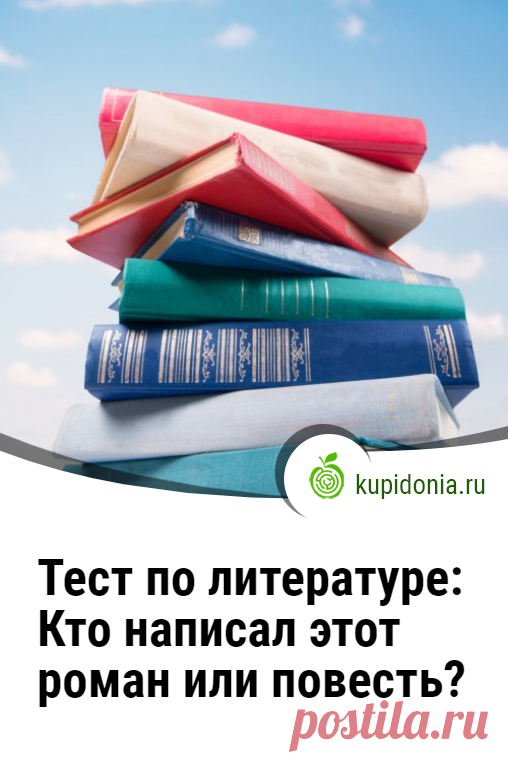 kupidonia.ru

Тест по литературе: Кто написал этот роман или повесть?

postila.ru